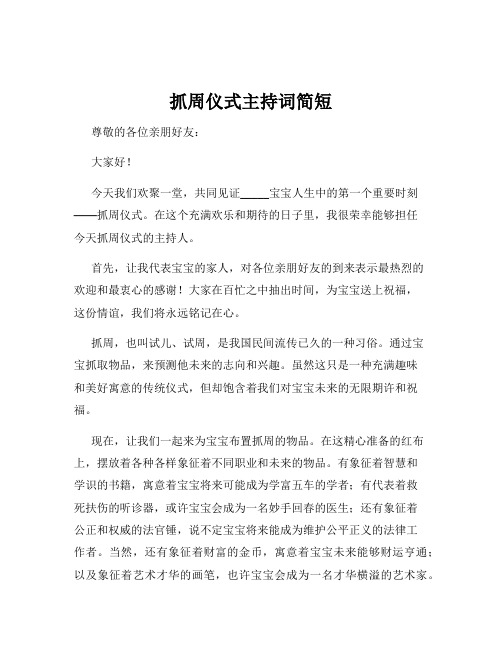 抓周仪式主持词简短

尊敬的各位亲朋好友：

大家好！

今天我们欢聚一堂，共同见证_____宝宝人生中的第一个重要时刻——抓周仪式。在这个充满欢乐和期待的日子里，我很荣幸能够担任今天抓周仪式的主持人。

首先，让我代表宝宝的家人，对各位亲朋好友的到来表示最热烈的欢迎和最衷心的感谢！大家在百忙之中抽出时间，为宝宝送上祝福，这份情谊，我们将永远铭记在心。

抓周，也叫试儿、试周，是我国民间流传已久的一种习俗。通过宝宝抓取物品，来预测他未来的志向和兴趣。虽然这只是一种充满趣味和美好寓意的传统仪式，但却饱含着我们对宝宝未来的无限期许和祝福。

现在，让我们一起来为宝宝布置抓周的物品。在这精心准备的红布上，摆放着各种各样象征着不同职业和未来的物品。有象征着智慧和学识的书籍，寓意着宝宝将来可能成为学富五车的学者；有代表着救死扶伤的听诊器，或许宝宝会成为一名妙手回春的医生；还有象征着公正和权威的法官锤，说不定宝宝将来能成为维护公平正义的法律工作者。当然，还有象征着财富的金币，寓意着宝宝未来能够财运亨通；以及象征着艺术才华的画笔，也许宝宝会成为一名才华横溢的艺术家。